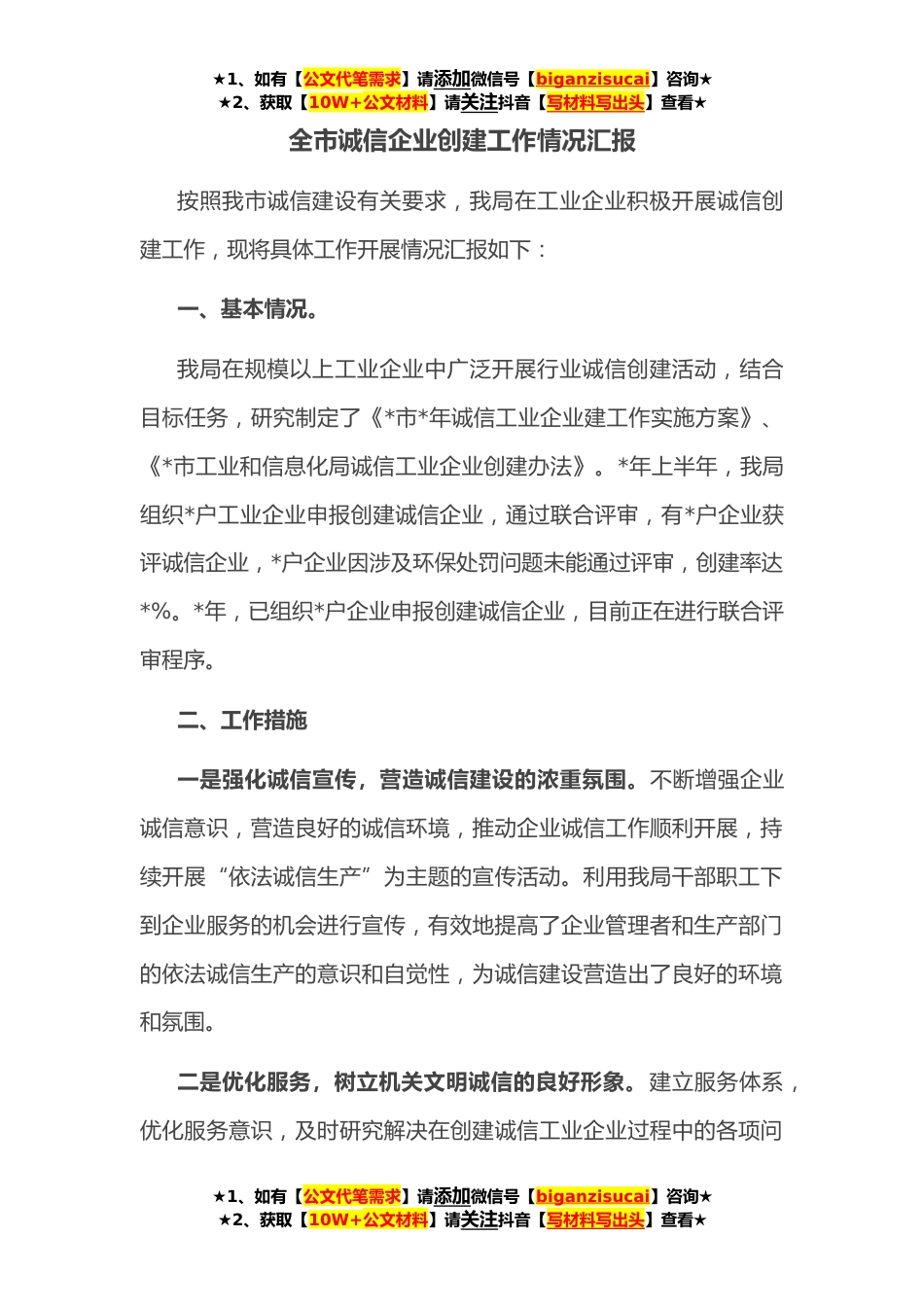 ★1、如有【公文代笔需求】请添加微信号【biganzisucai】咨询★
★2、获取【10W+公文材料】请关注抖音【写材料写出头】查看★

全市诚信企业创建工作情况汇报

按照我市诚信建设有关要求，我局在工业企业积极开展诚信创建工作，现将具体工作开展情况汇报如下：

一、基本情况。

我局在规模以上工业企业中广泛开展行业诚信创建活动，结合目标任务，研究制定了《*市*年诚信工业企业建工作实施方案》、《*市工业和信息化局诚信工业企业创建办法》。*年上半年，我局组织*户工业企业申报创建诚信企业，通过联合评审，有*户企业获评诚信企业，*户企业因涉及环保处罚问题未能通过评审，创建率达*%。*年，已组织*户企业申报创建诚信企业，目前正在进行联合评审程序。

二、工作措施

一是强化诚信宣传，营造诚信建设的浓重氛围。不断增强企业诚信意识，营造良好的诚信环境，推动企业诚信工作顺利开展，持续开展“依法诚信生产”为主题的宣传活动。利用我局干部职工下到企业服务的机会进行宣传，有效地提高了企业管理者和生产部门的依法诚信生产的意识和自觉性，为诚信建设营造出了良好的环境和氛围。

二是优化服务，树立机关文明诚信的良好形象。建立服务体系，优化服务意识，及时研究解决在创建诚信工业企业过程中的各项问

★1、如有【公文代笔需求】请添加微信号【biganzisucai】咨询★
★2、获取【10W+公文材料】请关注抖音【写材料写出头】查看★